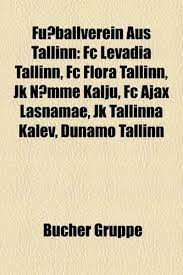 Fu?ballverein Aus Tallinn: Fc Levadia Tallinn, Fc Flora Tallinn, Jk N?mme Kalju, Fc Ajax Lasnamae, Jk Tallinna Kalev, Dunamo Tallinn

Bucher Gruppe